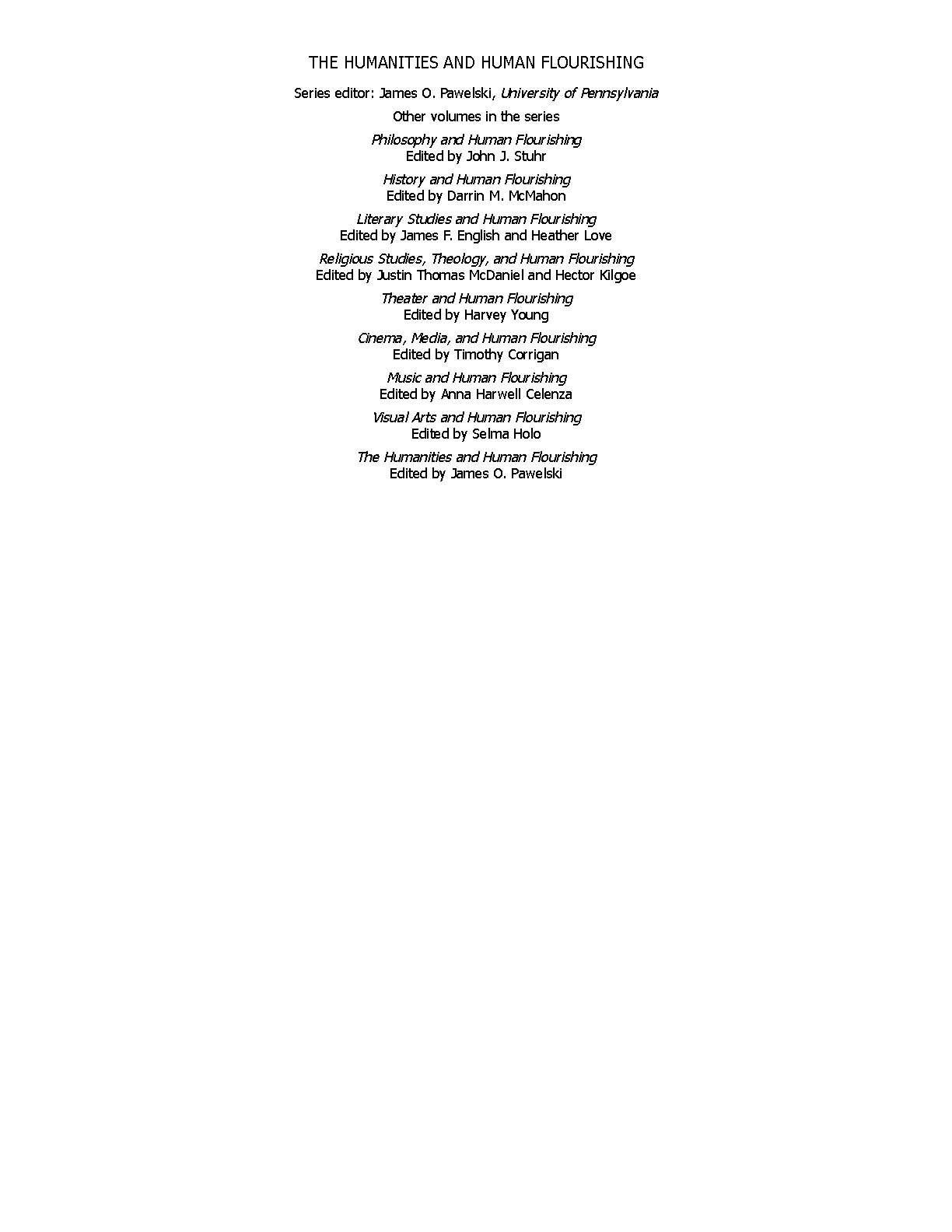 THE HUMANITIES AND HUMAN FLOURISHING

Series editor: James O. Pawelski, University of Pennsylvania

Other volumes in the series

Philosophy and Human Flourishing
Edited by John J. Stuhr

History and Human Flourishing
Edited by Darrin M. McMahon

Literary Studies and Human Flourishing
Edited by James F. English and Heather Love

Religious Studies, Theology, and Human Flourishing
Edited by Justin Thomas McDaniel and Hector Kilgoe

Theater and Human Flourishing
Edited by Harvey Young

Cinema, Media, and Human Flourishing
Edited by Timothy Corrigan

Music and Human Flourishing
Edited by Anna Harwell Celenza

Visual Arts and Human Flourishing
Edited by Selma Holo

The Humanities and Human Flourishing
Edited by James O. Pawelski